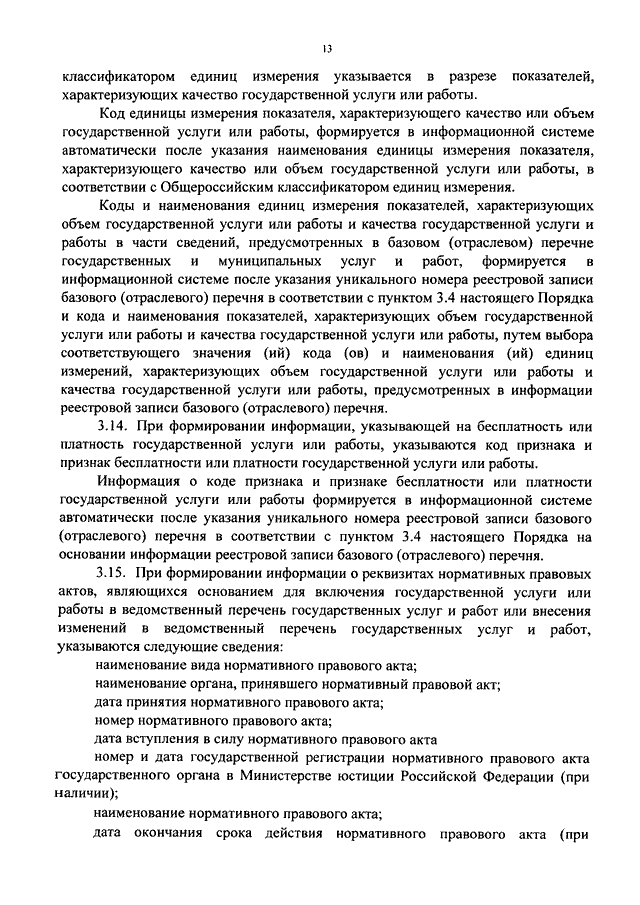 13

классификатором единиц измерения указывается в разрезе показателей, характеризующих качество государственной услуги или работы.

Код единицы измерения показателя, характеризующего качество или объем государственной услуги или работы, формируется в информационной системе автоматически после указания наименования единицы измерения показателя, характеризующего качество или объем государственной услуги или работы, в соответствии с Общероссийским классификатором единиц измерения.

Коды и наименования единиц измерения показателей, характеризующих объем государственной услуги или работы и качества государственной услуги и работы в части сведений, предусмотренных в базовом (отраслевом) перечне государственных и муниципальных услуг и работ, формируется в информационной системе после указания уникального номера реестровой записи базового (отраслевого) перечня в соответствии с пунктом 3.4 настоящего Порядка и кода и наименования показателей, характеризующих объем государственной услуги или работы и качества государственной услуги или работы, путем выбора соответствующего значения (ий) кода (ов) и наименования (ий) единиц измерений, характеризующих объем государственной услуги или работы и качества государственной услуги или работы, предусмотренных в информации реестровой записи базового (отраслевого) перечня.

3.14. При формировании информации, указывающей на бесплатность или платность государственной услуги или работы, указываются код признака и признак бесплатности или платности государственной услуги или работы.

Информация о коде признака и признаке бесплатности или платности государственной услуги или работы формируется в информационной системе автоматически после указания уникального номера реестровой записи базового (отраслевого) перечня в соответствии с пунктом 3.4 настоящего Порядка на основании информации реестровой записи базового (отраслевого) перечня.

3.15. При формировании информации о реквизитах нормативных правовых актов, являющихся основанием для включения государственной услуги или работы в ведомственный перечень государственных услуг и работ или внесения изменений в ведомственный перечень государственных услуг и работ, указываются следующие сведения:

наименование вида нормативного правового акта;

наименование органа, принявшего нормативный правовой акт;

дата принятия нормативного правового акта;

номер нормативного правового акта;

дата вступления в силу нормативного правового акта

номер и дата государственной регистрации нормативного правового акта государственного органа в Министерстве юстиции Российской Федерации (при наличии);

наименование нормативного правового акта;

дата окончания срока действия нормативного правового акта (при